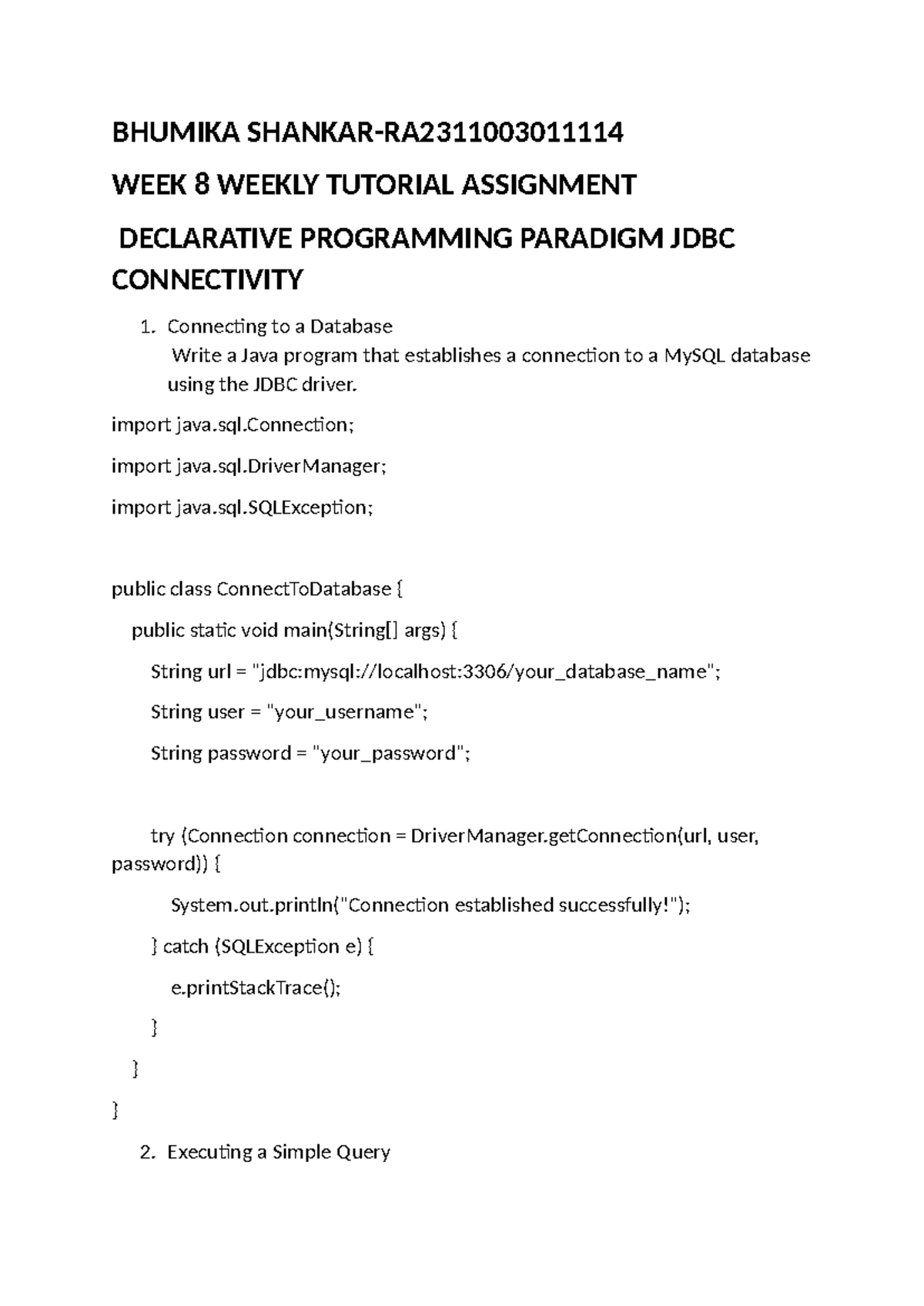 BHUMIKA SHANKAR-RA2311003011114

WEEK 8 WEEKLY TUTORIAL ASSIGNMENT

DECLARATIVE PROGRAMMING PARADIGM JDBC CONNECTIVITY

1. Connecting to a Database
Write a Java program that establishes a connection to a MySQL database using the JDBC driver.

import java.sql.Connection;

import java.sql.DriverManager;

import java.sql.SQLException;

public class ConnectToDatabase {

public static void main(String[] args) {

String url = "jdbc:mysql://localhost:3306/your_database_name";

String user = "your_username";

String password = "your_password";

try (Connection connection = DriverManager.getConnection(url, user, password)) {

System.out.println("Connection established successfully!");

} catch (SQLException e) {

e.printStackTrace();

}

}

}

2. Executing a Simple Query